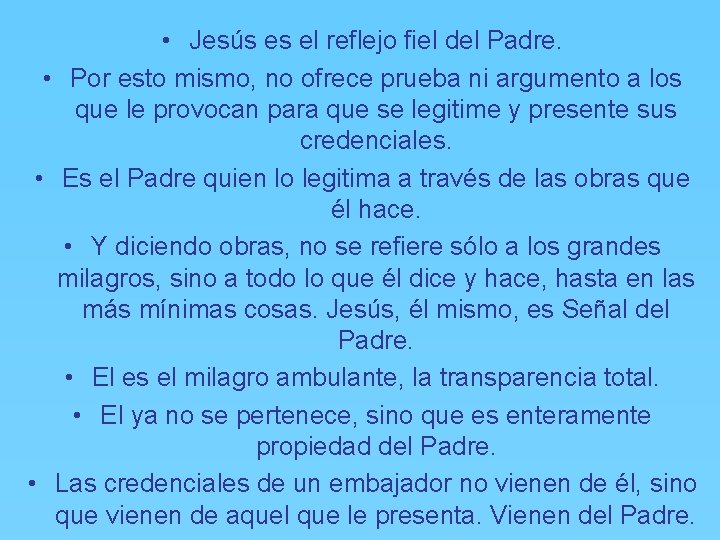 • Jesús es el reflejo fiel del Padre.

• Por esto mismo, no ofrece prueba ni argumento a los que le provocan para que se legitime y presente sus credenciales.

• Es el Padre quien lo legitima a través de las obras que él hace.

• Y diciendo obras, no se refiere sólo a los grandes milagros, sino a todo lo que él dice y hace, hasta en las más mínimas cosas. Jesús, él mismo, es Señal del Padre.

• El es el milagro ambulante, la transparencia total.

• El ya no se pertenece, sino que es enteramente propiedad del Padre.

• Las credenciales de un embajador no vienen de él, sino que vienen de aquel que le presenta. Vienen del Padre.